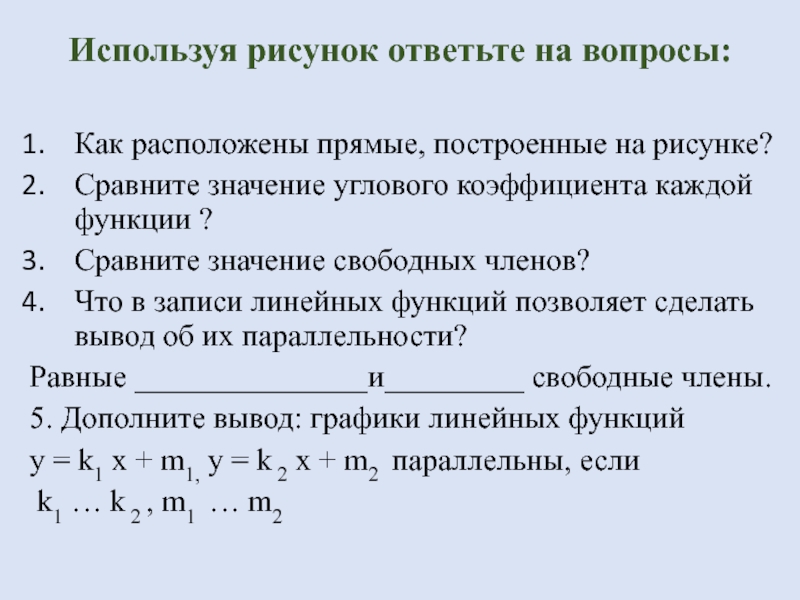 Используя рисунок ответьте на вопросы:

1. Как расположены прямые, построенные на рисунке?
2. Сравните значение углового коэффициента каждой функции ?
3. Сравните значение свободных членов?
4. Что в записи линейных функций позволяет сделать вывод об их параллельности?

Равные ________________и__________ свободные члены.

5. Дополните вывод: графики линейных функций $y = k_1 x + m_1$, $y = k_2 x + m_2$ параллельны, если $k_1 \ldots k_2$, $m_1 \ldots m_2$